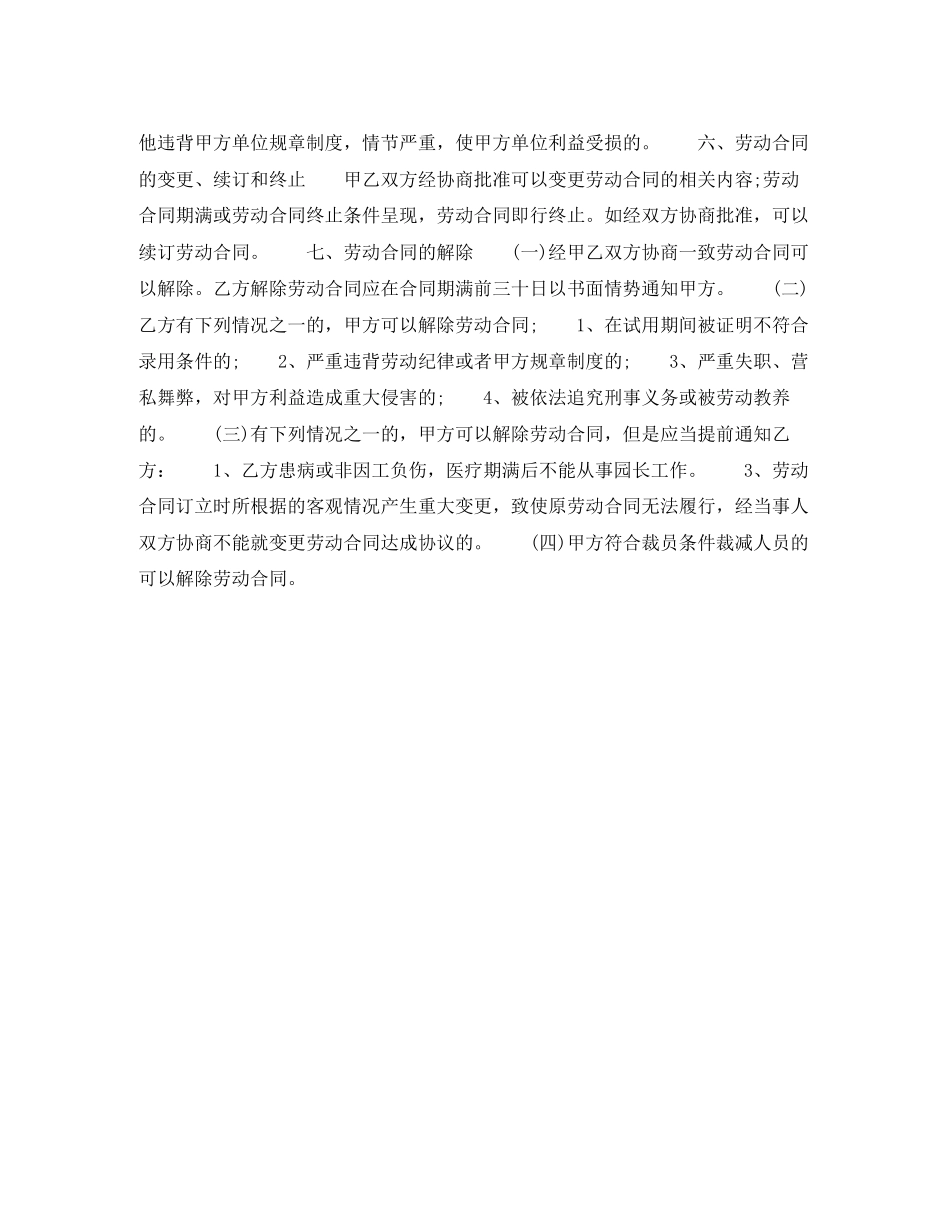 他违背甲方单位规章制度，情节严重，使甲方单位利益受损的。 六、劳动合同的变更、续订和终止 甲乙双方经协商批准可以变更劳动合同的相关内容;劳动合同期满或劳动合同终止条件呈现，劳动合同即行终止。如经双方协商批准，可以续订劳动合同。 七、劳动合同的解除 (一)经甲乙双方协商一致劳动合同可以解除。乙方解除劳动合同应在合同期满前三十日以书面情势通知甲方。 (二)乙方有下列情况之一的，甲方可以解除劳动合同; 1、在试用期间被证明不符合录用条件的; 2、严重违背劳动纪律或者甲方规章制度的; 3、严重失职、营私舞弊，对甲方利益造成重大侵害的; 4、被依法追究刑事义务或被劳动教养的。 (三)有下列情况之一的，甲方可以解除劳动合同，但是应当提前通知乙方: 1、乙方患病或非因工负伤，医疗期满后不能从事园长工作。 3、劳动合同订立时所根据的客观情况产生重大变更，致使原劳动合同无法履行，经当事人双方协商不能就变更劳动合同达成协议的。 (四)甲方符合裁员条件裁减人员的可以解除劳动合同。